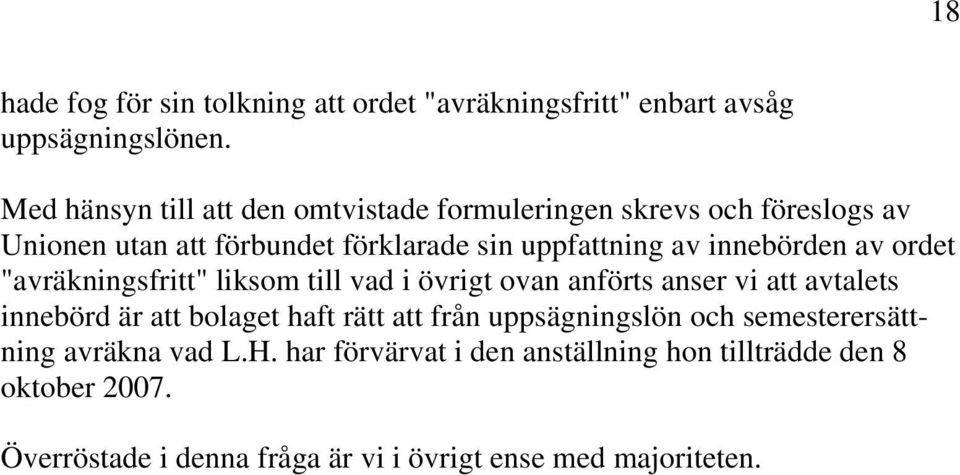 18

hade fog för sin tolkning att ordet "avräkningsfritt" enbart avsåg uppsägningslönen.

Med hänsyn till att den omtvistade formuleringen skrevs och föreslogs av Unionen utan att förbundet förklarade sin uppfattning av innebörden av ordet "avräkningsfritt" liksom till vad i övrigt ovan anförts anser vi att avtalets innebörd är att bolaget haft rätt att från uppsägningslön och semesterersättning avräkna vad L.H. har förvärvat i den anställning hon tillträdde den 8 oktober 2007.

Överröstade i denna fråga är vi i övrigt ense med majoriteten.